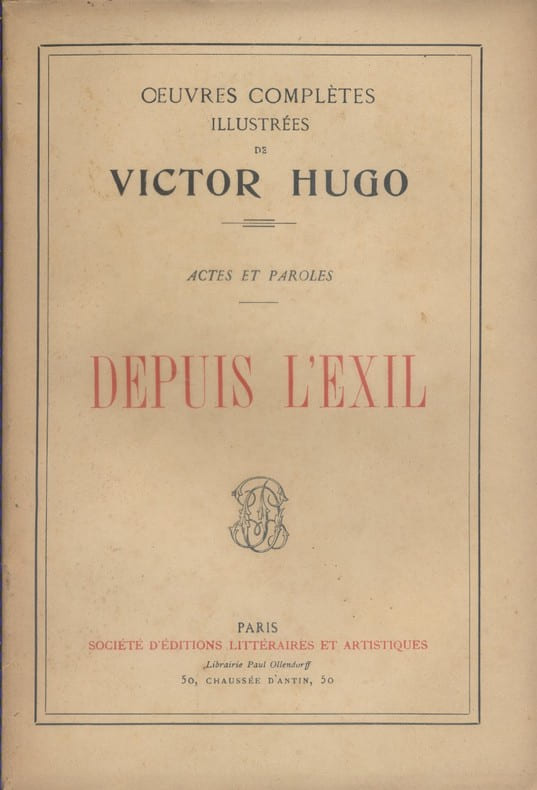 ŒUVRES COMPLÈTES
ILLUSTRÉES
DE
VICTOR HUGO

ACTES ET PAROLES

DEPUIS L'EXIL

PARIS
SOCIÉTÉ D'ÉDITIONS LITTÉRAIRES ET ARTISTIQUES
Librairie Paul Ollendorff
50, CHAUSSÉE D'ANTIN, 50